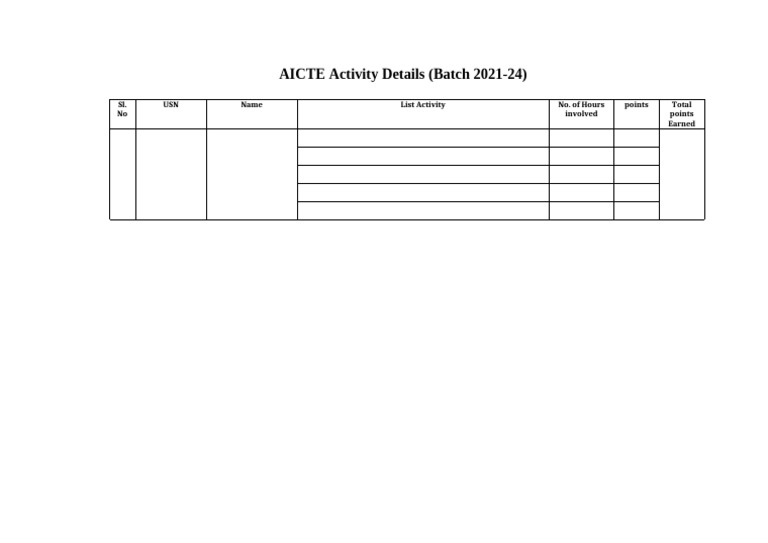 AICTE Activity Details (Batch 2021-24)

| Sl. No | USN | Name | List Activity | No. of Hours involved | points | Total points Earned |
|---|---|---|---|---|---|---|
| | | | | | | |
| | | | | | | |
| | | | | | | |
| | | | | | | |
| | | | | | | |